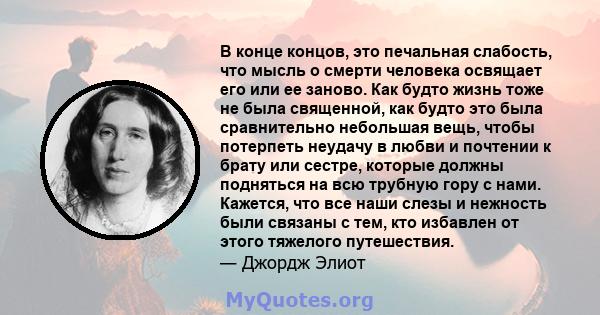 В конце концов, это печальная слабость, что мысль о смерти человека освящает его или ее заново. Как будто жизнь тоже не была священной, как будто это была сравнительно небольшая вещь, чтобы потерпеть неудачу в любви и почтении к брату или сестре, которые должны подняться на всю трубную гору с нами. Кажется, что все наши слезы и нежность были связаны с тем, кто избавлен от этого тяжелого путешествия.
— Джордж Элиот

MyQuotes.org